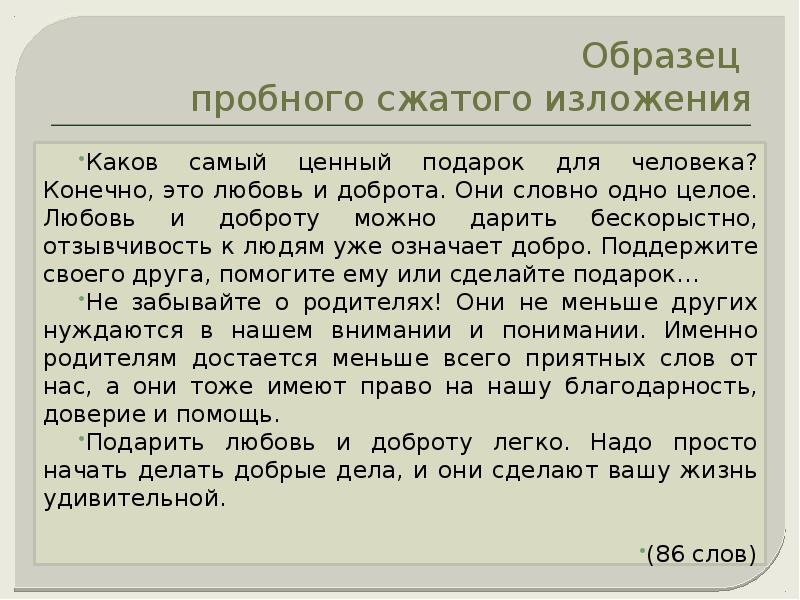 Образец
пробного сжатого изложения

Каков самый ценный подарок для человека? Конечно, это любовь и доброта. Они словно одно целое. Любовь и доброту можно дарить бескорыстно, отзывчивость к людям уже означает добро. Поддержите своего друга, помогите ему или сделайте подарок…

Не забывайте о родителях! Они не меньше других нуждаются в нашем внимании и понимании. Именно родителям достается меньше всего приятных слов от нас, а они тоже имеют право на нашу благодарность, доверие и помощь.

Подарить любовь и доброту легко. Надо просто начать делать добрые дела, и они сделают вашу жизнь удивительной.

(86 слов)